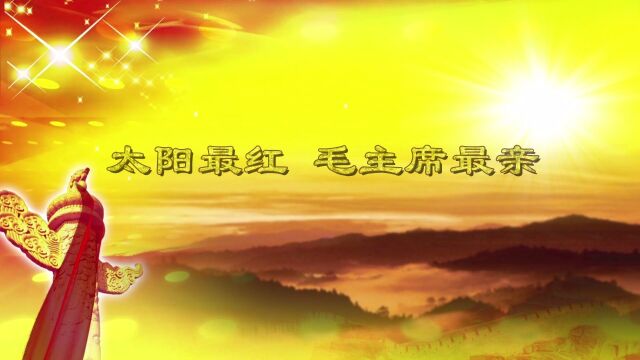 太阳最红 毛主席最亲